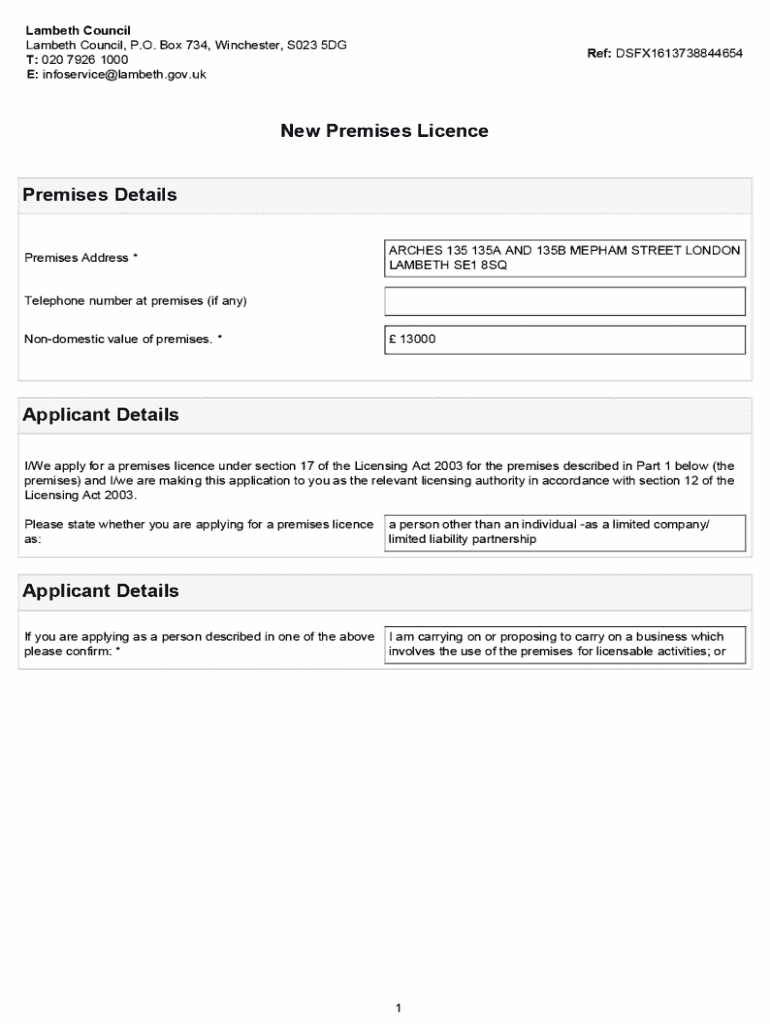 Lambeth Council
Lambeth Council, P.O. Box 734, Winchester, S023 5DG
T: 020 7926 1000
E: infoservice@lambeth.gov.uk

Ref: DSFX1613738844654

New Premises Licence

Premises Details

Premises Address *

ARCHES 135 135A AND 135B MEPHAM STREET LONDON LAMBETH SE1 8SQ

Telephone number at premises (if any)

Non-domestic value of premises. *

£ 13000

Applicant Details

I/We apply for a premises licence under section 17 of the Licensing Act 2003 for the premises described in Part 1 below (the premises) and I/we are making this application to you as the relevant licensing authority in accordance with section 12 of the Licensing Act 2003.

Please state whether you are applying for a premises licence as:

a person other than an individual -as a limited company/ limited liability partnership

Applicant Details

If you are applying as a person described in one of the above please confirm: *

I am carrying on or proposing to carry on a business which involves the use of the premises for licensable activities; or

1